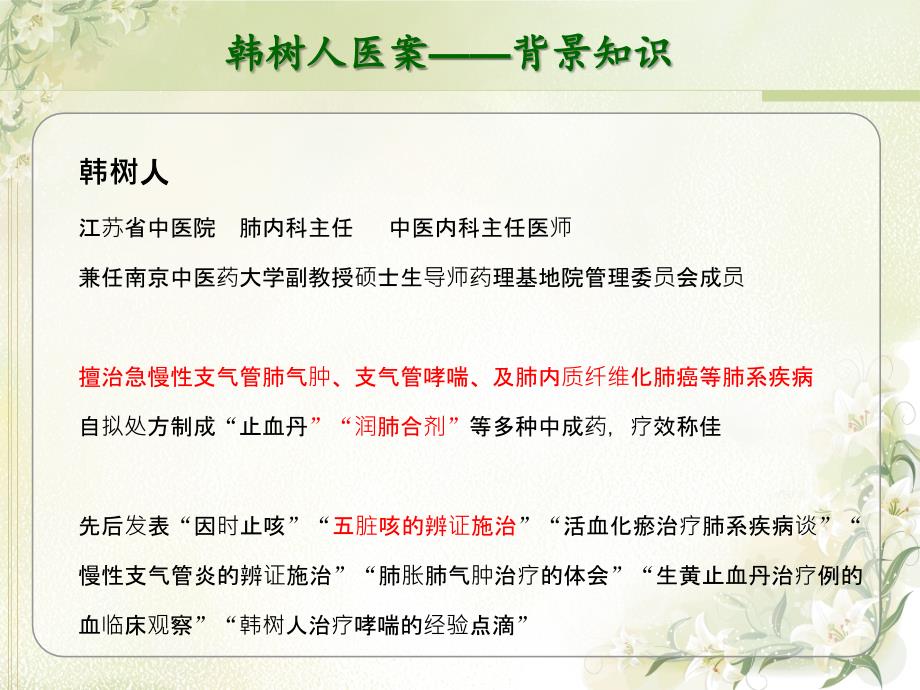 韩树人医案——背景知识

韩树人

江苏省中医院　肺内科主任　　中医内科主任医师

兼任南京中医药大学副教授硕士生导师药理基地院管理委员会成员

擅治急慢性支气管肺气肿、支气管哮喘、及肺内质纤维化肺癌等肺系疾病

自拟处方制成“止血丹”“润肺合剂”等多种中成药，疗效称佳

先后发表“因时止咳”“五脏咳的辨证施治”“活血化瘀治疗肺系疾病谈”“慢性支气管炎的辨证施治”“肺胀肺气肿治疗的体会”“生黄止血丹治疗例的血临床观察”“韩树人治疗哮喘的经验点滴”